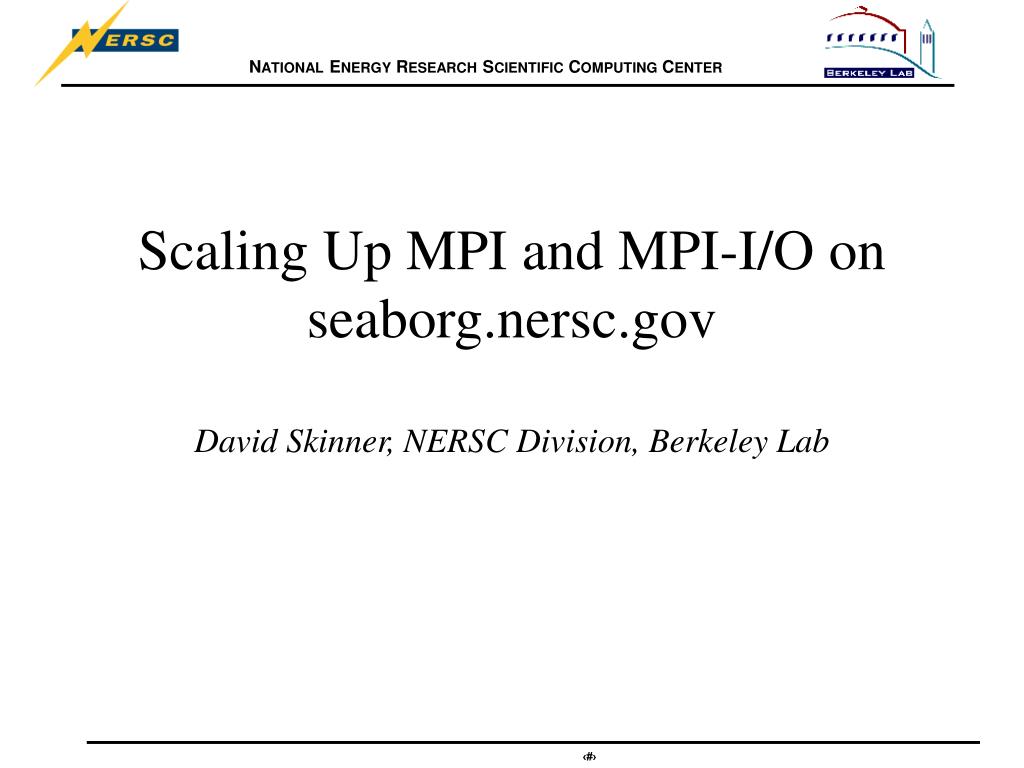 NERSC

NATIONAL ENERGY RESEARCH SCIENTIFIC COMPUTING CENTER

BERKELEY LAB

Scaling Up MPI and MPI-I/O on seaborg.nersc.gov

David Skinner, NERSC Division, Berkeley Lab

‹#›